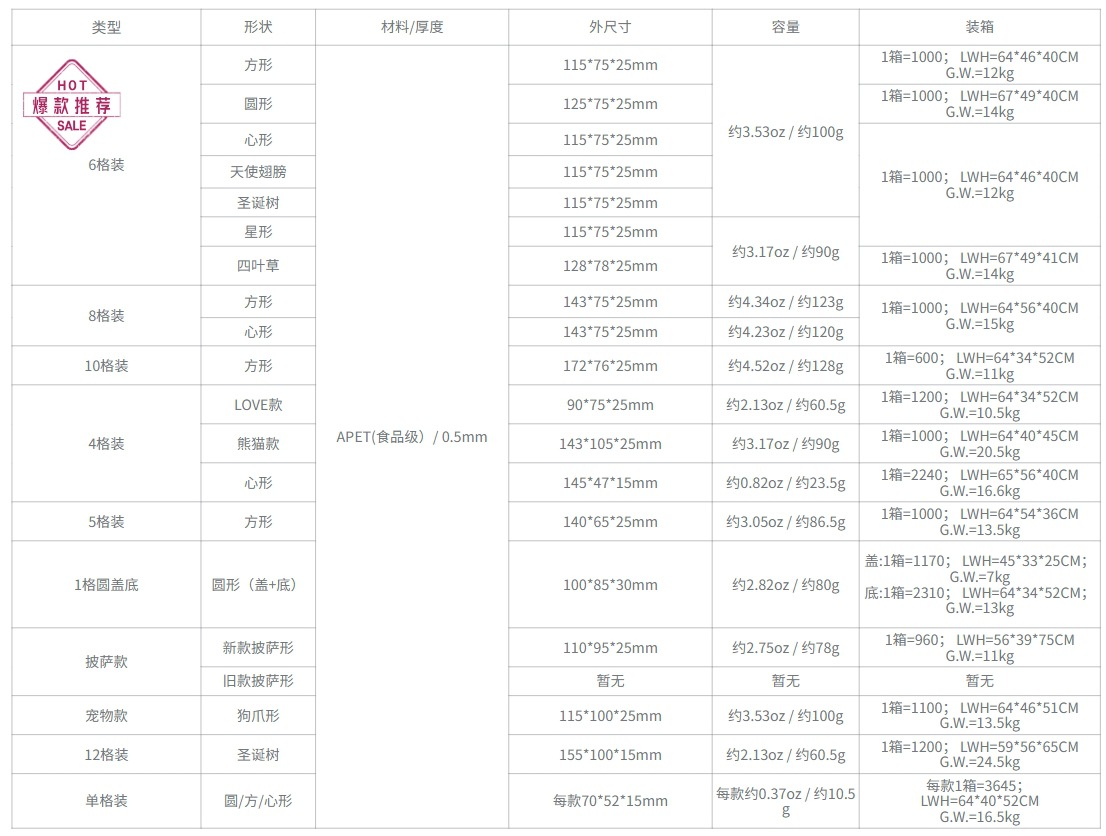 | 类型 | 形状 | 材料/厚度 | 外尺寸 | 容量 | 装箱 |
|---|---|---|---|---|---|
| HOT 爆款推荐 SALE 6格装 | 方形 | APET(食品级) / 0.5mm | 115*75*25mm | 约3.53oz / 约100g | 1箱=1000; LWH=64*46*40CM G.W.=12kg |
|  | 圆形 |  | 125*75*25mm |  | 1箱=1000; LWH=67*49*40CM G.W.=14kg |
|  | 心形 |  | 115*75*25mm |  | 1箱=1000; LWH=64*46*40CM G.W.=12kg |
|  | 天使翅膀 |  | 115*75*25mm |  |  |
|  | 圣诞树 |  | 115*75*25mm |  |  |
|  | 星形 |  | 115*75*25mm | 约3.17oz / 约90g |  |
|  | 四叶草 |  | 128*78*25mm |  | 1箱=1000; LWH=67*49*41CM G.W.=14kg |
| 8格装 | 方形 |  | 143*75*25mm | 约4.34oz / 约123g | 1箱=1000; LWH=64*56*40CM G.W.=15kg |
|  | 心形 |  | 143*75*25mm | 约4.23oz / 约120g |  |
| 10格装 | 方形 |  | 172*76*25mm | 约4.52oz / 约128g | 1箱=600; LWH=64*34*52CM G.W.=11kg |
| 4格装 | LOVE款 |  | 90*75*25mm | 约2.13oz / 约60.5g | 1箱=1200; LWH=64*34*52CM G.W.=10.5kg |
|  | 熊猫款 |  | 143*105*25mm | 约3.17oz / 约90g | 1箱=1000; LWH=64*40*45CM G.W.=20.5kg |
|  | 心形 |  | 145*47*15mm | 约0.82oz / 约23.5g | 1箱=2240; LWH=65*56*40CM G.W.=16.6kg |
| 5格装 | 方形 |  | 140*65*25mm | 约3.05oz / 约86.5g | 1箱=1000; LWH=64*54*36CM G.W.=13.5kg |
| 1格圆盖底 | 圆形（盖+底） |  | 100*85*30mm | 约2.82oz / 约80g | 盖:1箱=1170; LWH=45*33*25CM; G.W.=7kg 底:1箱=2310; LWH=64*34*52CM; G.W.=13kg |
| 披萨款 | 新款披萨形 |  | 110*95*25mm | 约2.75oz / 约78g | 1箱=960; LWH=56*39*75CM G.W.=11kg |
|  | 旧款披萨形 |  | 暂无 | 暂无 | 暂无 |
| 宠物款 | 狗爪形 |  | 115*100*25mm | 约3.53oz / 约100g | 1箱=1100; LWH=64*46*51CM G.W.=13.5kg |
| 12格装 | 圣诞树 |  | 155*100*15mm | 约2.13oz / 约60.5g | 1箱=1200; LWH=59*56*65CM G.W.=24.5kg |
| 单格装 | 圆/方/心形 |  | 每款70*52*15mm | 每款约0.37oz / 约10.5g | 每款1箱=3645; LWH=64*40*52CM G.W.=16.5kg |